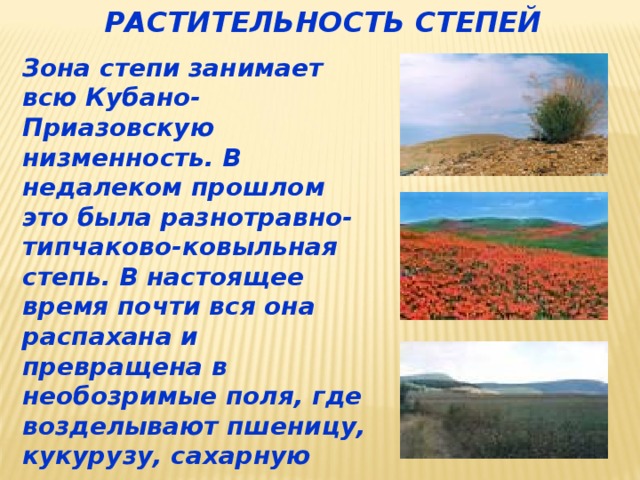 РАСТИТЕЛЬНОСТЬ СТЕПЕЙ

Зона степи занимает всю Кубано-Приазовскую низменность. В недалеком прошлом это была разнотравно-типчаково-ковыльная степь. В настоящее время почти вся она распахана и превращена в необозримые поля, где возделывают пшеницу, кукурузу, сахарную